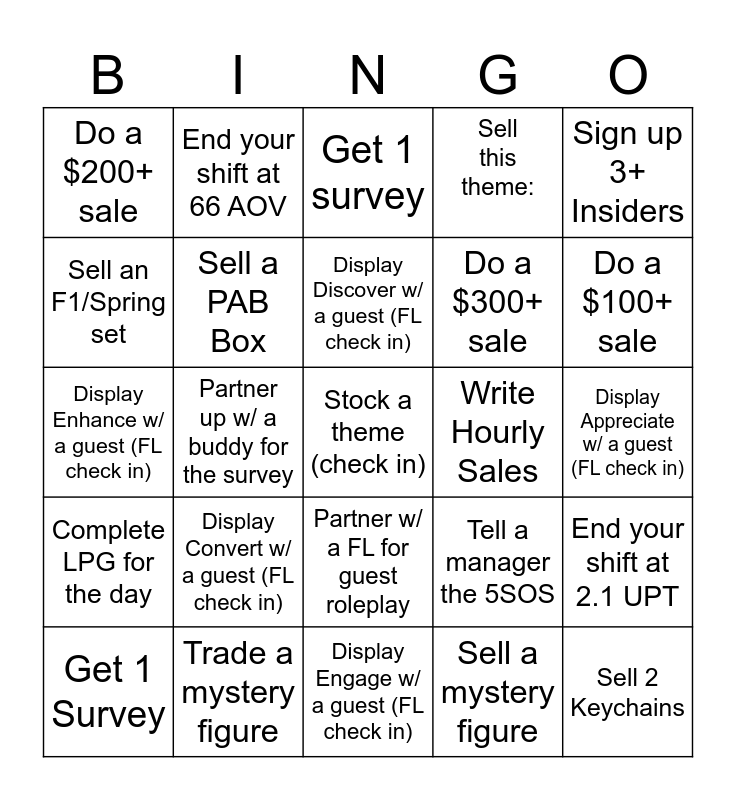 | B | I | N | G | O |
|---|---|---|---|---|
| Do a $200+ sale | End your shift at 66 AOV | Get 1 survey | Sell this theme: | Sign up 3+ Insiders |
| Sell an F1/Spring set | Sell a PAB Box | Display Discover w/ a guest (FL check in) | Do a $300+ sale | Do a $100+ sale |
| Display Enhance w/ a guest (FL check in) | Partner up w/ a buddy for the survey | Stock a theme (check in) | Write Hourly Sales | Display Appreciate w/ a guest (FL check in) |
| Complete LPG for the day | Display Convert w/ a guest (FL check in) | Partner w/ a FL for guest roleplay | Tell a manager the 5SOS | End your shift at 2.1 UPT |
| Get 1 Survey | Trade a mystery figure | Display Engage w/ a guest (FL check in) | Sell a mystery figure | Sell 2 Keychains |